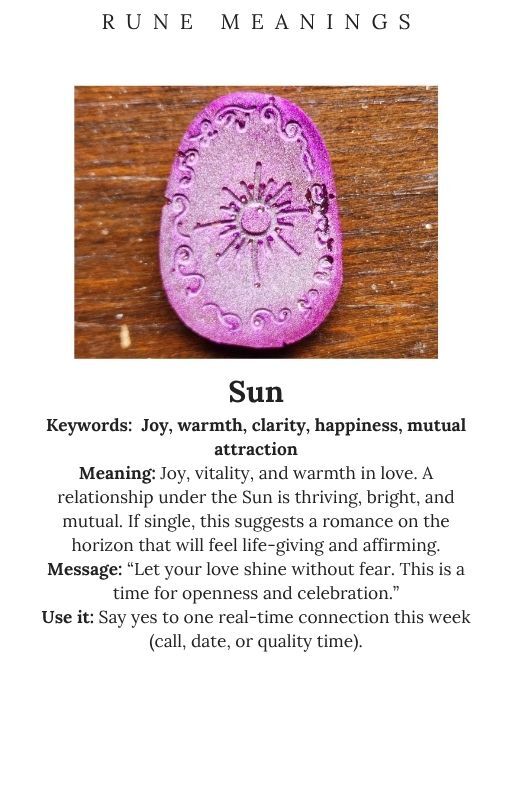 RUNE MEANINGS

Sun

Keywords: Joy, warmth, clarity, happiness, mutual attraction

Meaning: Joy, vitality, and warmth in love. A relationship under the Sun is thriving, bright, and mutual. If single, this suggests a romance on the horizon that will feel life-giving and affirming.

Message: “Let your love shine without fear. This is a time for openness and celebration.”

Use it: Say yes to one real-time connection this week (call, date, or quality time).